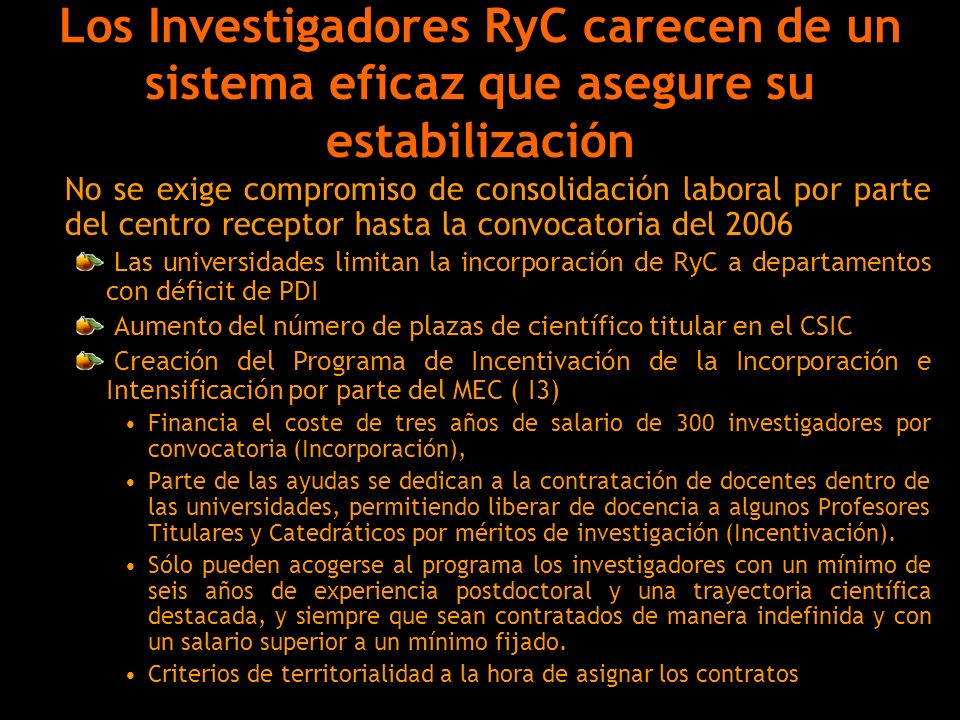 Los Investigadores RyC carecen de un sistema eficaz que asegure su estabilización

No se exige compromiso de consolidación laboral por parte del centro receptor hasta la convocatoria del 2006

Las universidades limitan la incorporación de RyC a departamentos con déficit de PDI

Aumento del número de plazas de científico titular en el CSIC

Creación del Programa de Incentivación de la Incorporación e Intensificación por parte del MEC ( I3)

• Financia el coste de tres años de salario de 300 investigadores por convocatoria (Incorporación),

• Parte de las ayudas se dedican a la contratación de docentes dentro de las universidades, permitiendo liberar de docencia a algunos Profesores Titulares y Catedráticos por méritos de investigación (Incentivación).

• Sólo pueden acogerse al programa los investigadores con un mínimo de seis años de experiencia postdoctoral y una trayectoria científica destacada, y siempre que sean contratados de manera indefinida y con un salario superior a un mínimo fijado.

• Criterios de territorialidad a la hora de asignar los contratos